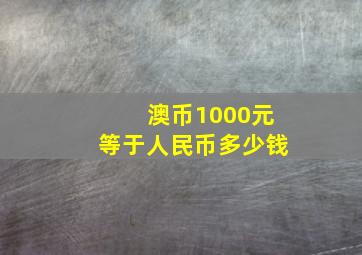 澳币1000元
等于人民币多少钱